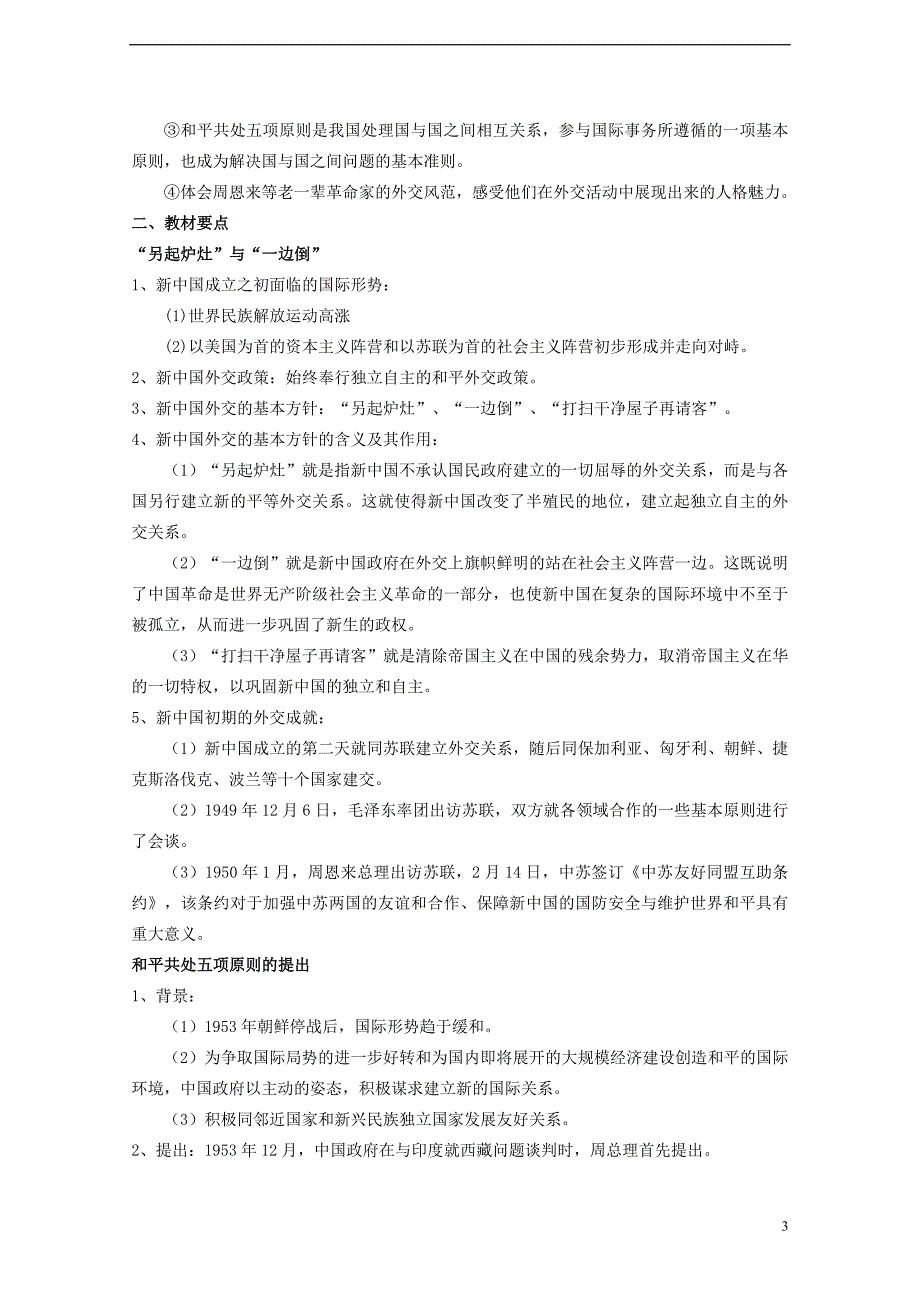 ③和平共处五项原则是我国处理国与国之间相互关系，参与国际事务所遵循的一项基本原则，也成为解决国与国之间问题的基本准则。

④体会周恩来等老一辈革命家的外交风范，感受他们在外交活动中展现出来的人格魅力。

二、教材要点

“另起炉灶”与“一边倒”

1、新中国成立之初面临的国际形势：

(1)世界民族解放运动高涨

(2)以美国为首的资本主义阵营和以苏联为首的社会主义阵营初步形成并走向对峙。

2、新中国外交政策：始终奉行独立自主的和平外交政策。

3、新中国外交的基本方针：“另起炉灶”、“一边倒”、“打扫干净屋子再请客”。

4、新中国外交的基本方针的含义及其作用：

（1）“另起炉灶”就是指新中国不承认国民政府建立的一切屈辱的外交关系，而是与各国另行建立新的平等外交关系。这就使得新中国改变了半殖民的地位，建立起独立自主的外交关系。

（2）“一边倒”就是新中国政府在外交上旗帜鲜明的站在社会主义阵营一边。这既说明了中国革命是世界无产阶级社会主义革命的一部分，也使新中国在复杂的国际环境中不至于被孤立，从而进一步巩固了新生的政权。

（3）“打扫干净屋子再请客”就是清除帝国主义在中国的残余势力，取消帝国主义在华的一切特权，以巩固新中国的独立和自主。

5、新中国初期的外交成就：

（1）新中国成立的第二天就同苏联建立外交关系，随后同保加利亚、匈牙利、朝鲜、捷克斯洛伐克、波兰等十个国家建交。

（2）1949 年 12 月 6 日，毛泽东率团出访苏联，双方就各领域合作的一些基本原则进行了会谈。

（3）1950 年 1 月，周恩来总理出访苏联，2 月 14 日，中苏签订《中苏友好同盟互助条约》，该条约对于加强中苏两国的友谊和合作、保障新中国的国防安全与维护世界和平具有重大意义。

和平共处五项原则的提出

1、背景：

（1）1953 年朝鲜停战后，国际形势趋于缓和。

（2）为争取国际局势的进一步好转和为国内即将展开的大规模经济建设创造和平的国际环境，中国政府以主动的姿态，积极谋求建立新的国际关系。

（3）积极同邻近国家和新兴民族独立国家发展友好关系。

2、提出：1953 年 12 月，中国政府在与印度就西藏问题谈判时，周总理首先提出。

3